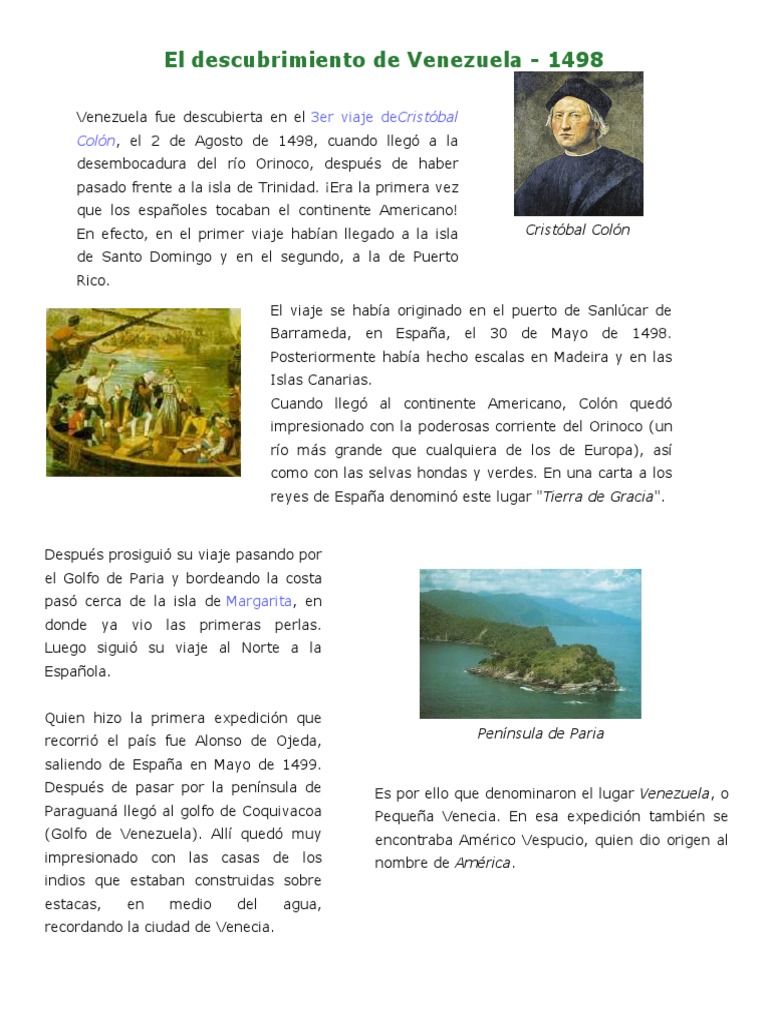 El descubrimiento de Venezuela - 1498

Venezuela fue descubierta en el 3er viaje deCristóbal Colón, el 2 de Agosto de 1498, cuando llegó a la desembocadura del río Orinoco, después de haber pasado frente a la isla de Trinidad. ¡Era la primera vez que los españoles tocaban el continente Americano! En efecto, en el primer viaje habían llegado a la isla de Santo Domingo y en el segundo, a la de Puerto Rico.

Cristóbal Colón

El viaje se había originado en el puerto de Sanlúcar de Barrameda, en España, el 30 de Mayo de 1498. Posteriormente había hecho escalas en Madeira y en las Islas Canarias.
Cuando llegó al continente Americano, Colón quedó impresionado con la poderosas corriente del Orinoco (un río más grande que cualquiera de los de Europa), así como con las selvas hondas y verdes. En una carta a los reyes de España denominó este lugar "Tierra de Gracia".

Después prosiguió su viaje pasando por el Golfo de Paria y bordeando la costa pasó cerca de la isla de Margarita, en donde ya vio las primeras perlas. Luego siguió su viaje al Norte a la Española.

Quien hizo la primera expedición que recorrió el país fue Alonso de Ojeda, saliendo de España en Mayo de 1499. Después de pasar por la península de Paraguaná llegó al golfo de Coquivacoa (Golfo de Venezuela). Allí quedó muy impresionado con las casas de los indios que estaban construidas sobre estacas, en medio del agua, recordando la ciudad de Venecia.

Península de Paria

Es por ello que denominaron el lugar Venezuela, o Pequeña Venecia. En esa expedición también se encontraba Américo Vespucio, quien dio origen al nombre de América.